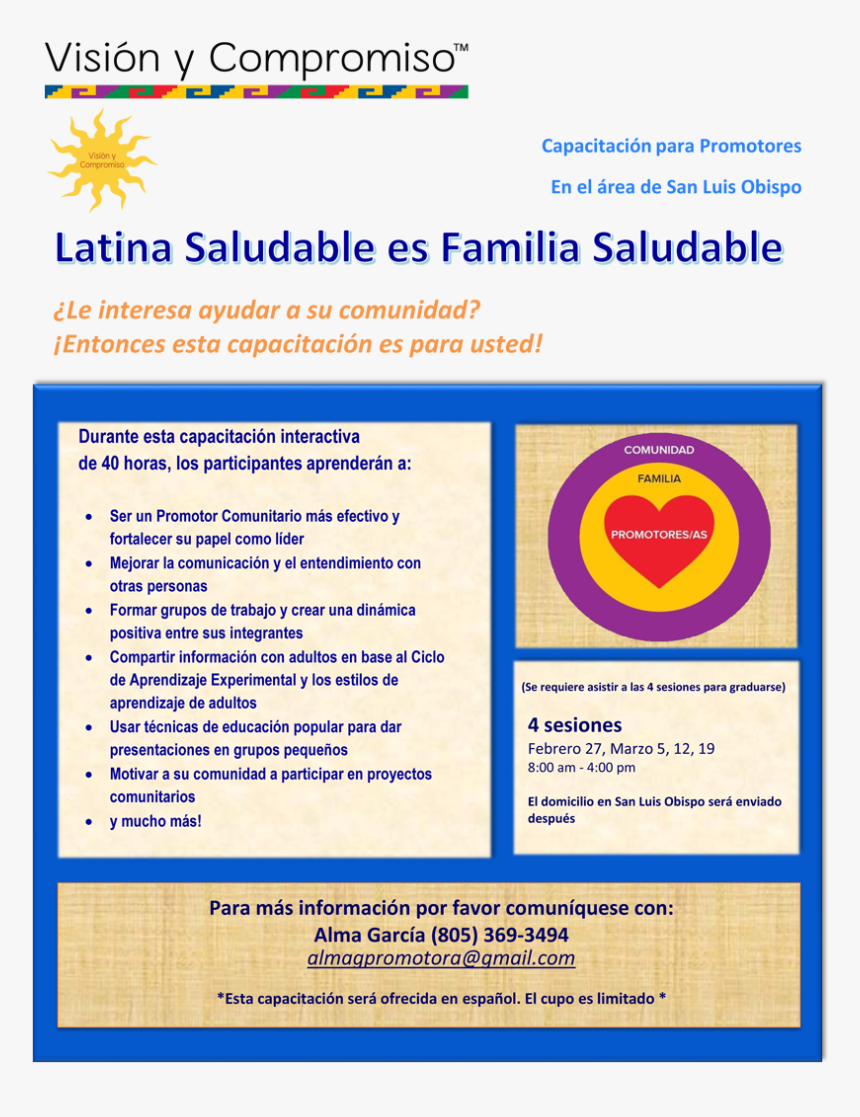 Visión y Compromiso™

Visión y Compromiso

Capacitación para Promotores

En el área de San Luis Obispo

Latina Saludable es Familia Saludable

¿Le interesa ayudar a su comunidad?
¡Entonces esta capacitación es para usted!

Durante esta capacitación interactiva de 40 horas, los participantes aprenderán a:

- Ser un Promotor Comunitario más efectivo y fortalecer su papel como líder
- Mejorar la comunicación y el entendimiento con otras personas
- Formar grupos de trabajo y crear una dinámica positiva entre sus integrantes
- Compartir información con adultos en base al Ciclo de Aprendizaje Experimental y los estilos de aprendizaje de adultos
- Usar técnicas de educación popular para dar presentaciones en grupos pequeños
- Motivar a su comunidad a participar en proyectos comunitarios
- y mucho más!

COMUNIDAD
FAMILIA
PROMOTORES/AS

(Se requiere asistir a las 4 sesiones para graduarse)

4 sesiones
Febrero 27, Marzo 5, 12, 19
8:00 am - 4:00 pm

El domicilio en San Luis Obispo será enviado después

Para más información por favor comuníquese con:
Alma García (805) 369-3494
almagpromotora@gmail.com

*Esta capacitación será ofrecida en español. El cupo es limitado *